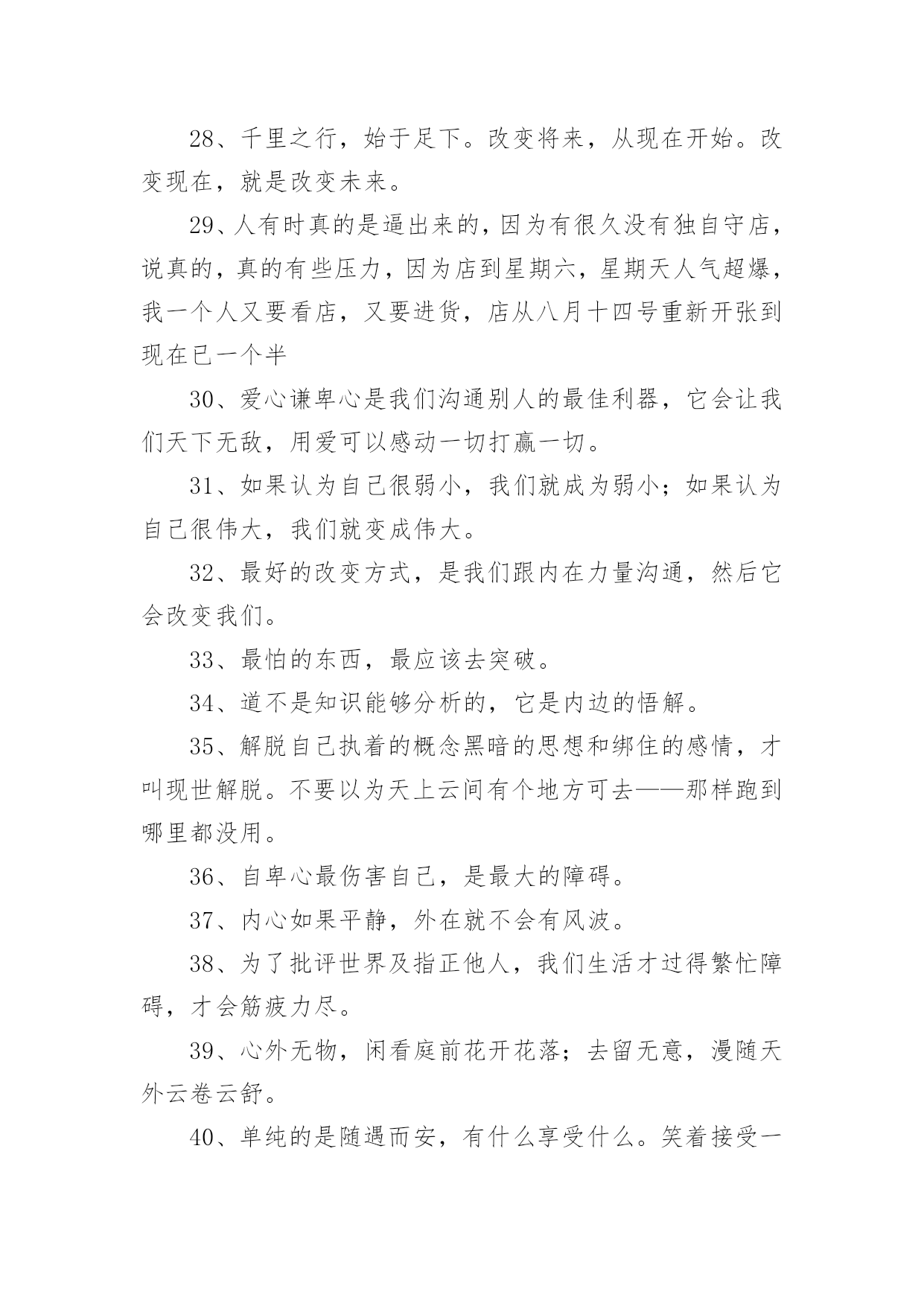 28、千里之行，始于足下。改变将来，从现在开始。改变现在，就是改变未来。

29、人有时真的是逼出来的，因为有很久没有独自守店，说真的，真的有些压力，因为店到星期六，星期天人气超爆，我一个人又要看店，又要进货，店从八月十四号重新开张到现在已一个半

30、爱心谦卑心是我们沟通别人的最佳利器，它会让我们天下无敌，用爱可以感动一切打赢一切。

31、如果认为自己很弱小，我们就成为弱小；如果认为自己很伟大，我们就变成伟大。

32、最好的改变方式，是我们跟内在力量沟通，然后它会改变我们。

33、最怕的东西，最应该去突破。

34、道不是知识能够分析的，它是内边的悟解。

35、解脱自己执着的概念黑暗的思想和绑住的感情，才叫现世解脱。不要以为天上云间有个地方可去——那样跑到哪里都没用。

36、自卑心最伤害自己，是最大的障碍。

37、内心如果平静，外在就不会有风波。

38、为了批评世界及指正他人，我们生活才过得繁忙障碍，才会筋疲力尽。

39、心外无物，闲看庭前花开花落；去留无意，漫随天外云卷云舒。

40、单纯的是随遇而安，有什么享受什么。笑着接受一